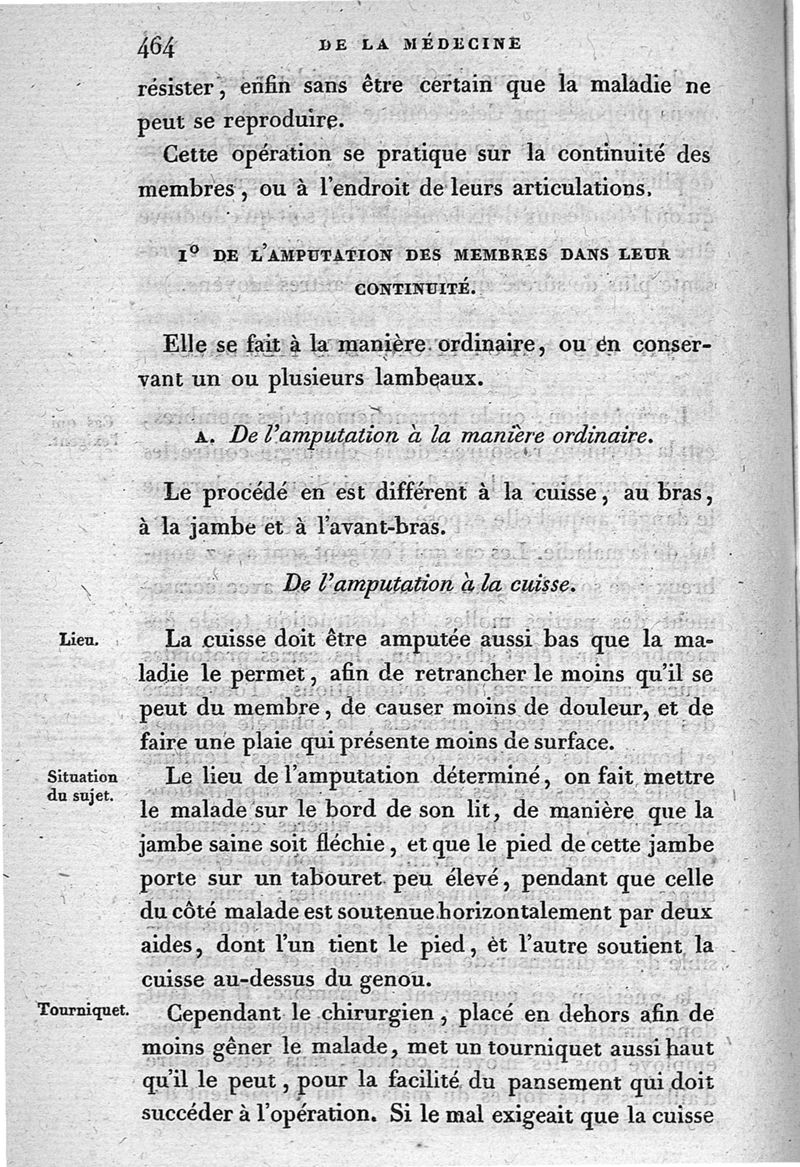 464 DE LA MÉDECINE

résister, enfin sans être certain que la maladie ne peut se reproduire.

Cette opération se pratique sur la continuité des membres, ou à l'endroit de leurs articulations.

1° DE L'AMPUTATION DES MEMBRES DANS LEUR CONTINUITÉ.

Elle se fait à la manière ordinaire, ou en conservant un ou plusieurs lambeaux.

A. De l'amputation à la manière ordinaire.

Le procédé en est différent à la cuisse, au bras, à la jambe et à l'avant-bras.

De l'amputation à la cuisse.

Lieu.

La cuisse doit être amputée aussi bas que la maladie le permet, afin de retrancher le moins qu'il se peut du membre, de causer moins de douleur, et de faire une plaie qui présente moins de surface.

Situation du sujet.

Le lieu de l'amputation déterminé, on fait mettre le malade sur le bord de son lit, de manière que la jambe saine soit fléchie, et que le pied de cette jambe porte sur un tabouret peu élevé, pendant que celle du côté malade est soutenue horizontalement par deux aides, dont l'un tient le pied, et l'autre soutient la cuisse au-dessus du genou.

Tourniquet.

Cependant le chirurgien, placé en dehors afin de moins gêner le malade, met un tourniquet aussi haut qu'il le peut, pour la facilité du pansement qui doit succéder à l'opération. Si le mal exigeait que la cuisse